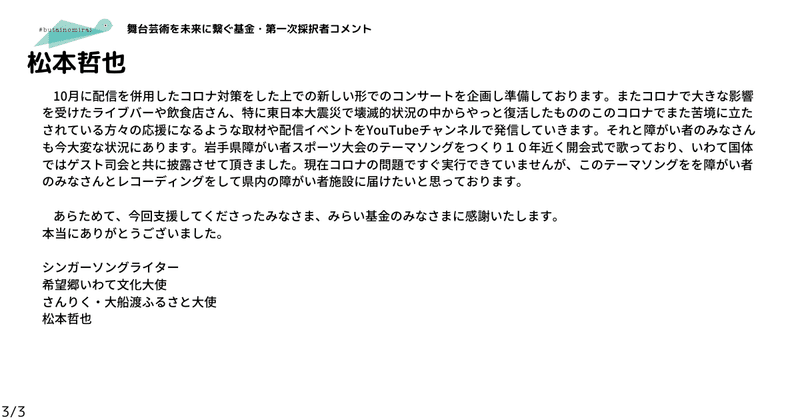 #butainomirai

舞台芸術を未来に繋ぐ基金・第一次採択者コメント

松本哲也

10月に配信を併用したコロナ対策をした上での新しい形でのコンサートを企画し準備しております。またコロナで大きな影響を受けたライブバーや飲食店さん、特に東日本大震災で壊滅的状況の中からやっと復活したもののこのコロナでまた苦境に立たされている方々の応援になるような取材や配信イベントをYouTubeチャンネルで発信していきます。それと障がい者のみなさんも今大変な状況にあります。岩手県障がい者スポーツ大会のテーマソングをつくり１０年近く開会式で歌っており、いわて国体ではゲスト司会と共に披露させて頂きました。現在コロナの問題ですぐ実行できていませんが、このテーマソングをを障がい者のみなさんとレコーディングをして県内の障がい者施設に届けたいと思っております。

あらためて、今回支援してくださったみなさま、みらい基金のみなさまに感謝いたします。
本当にありがとうございました。

シンガーソングライター
希望郷いわて文化大使
さんりく・大船渡ふるさと大使
松本哲也

3/3